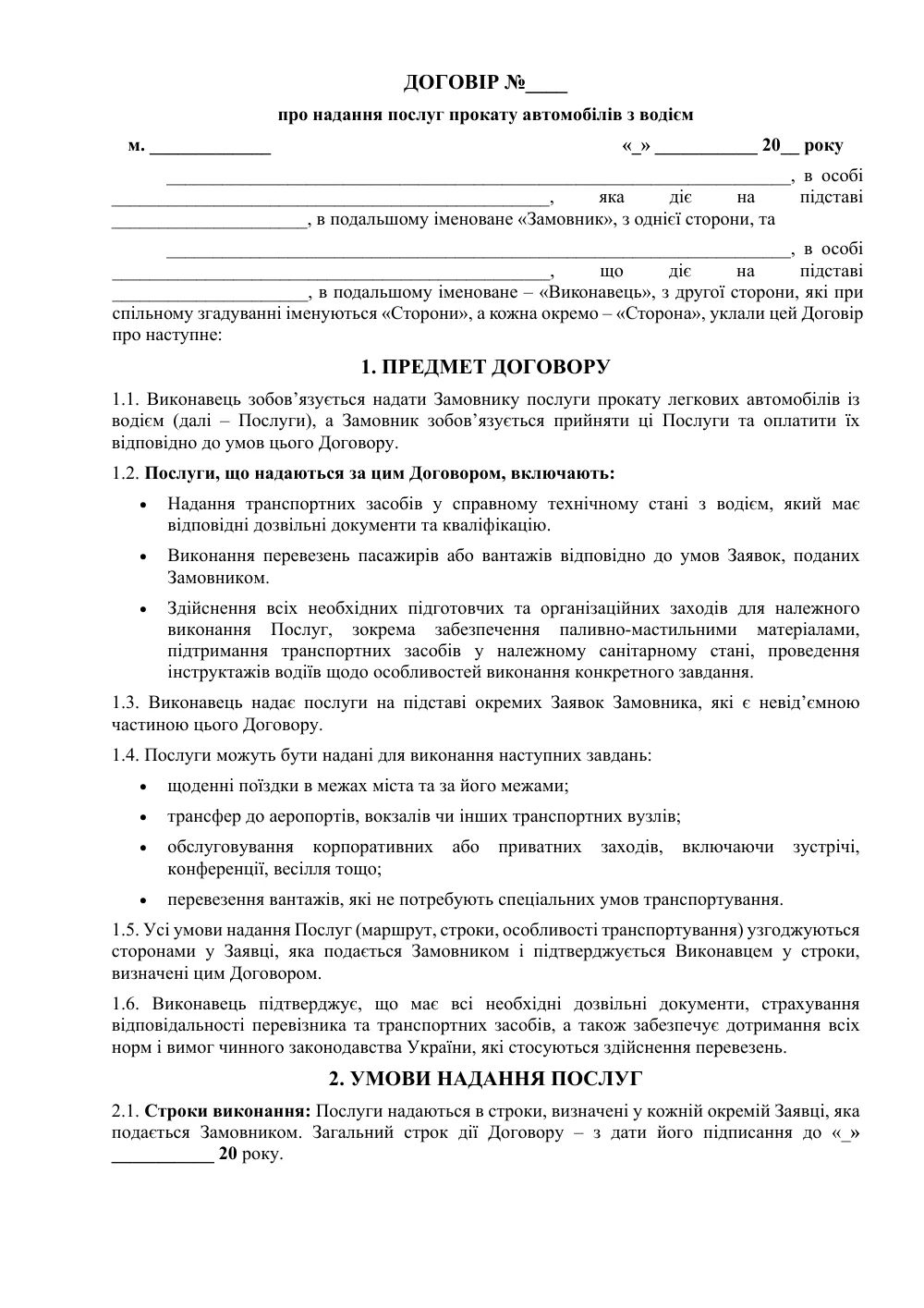 ДОГОВІР №____

про надання послуг прокату автомобілів з водієм

м. ____ «_» ____ 20__ року

____, в особі ____, яка діє на підставі ____, в подальшому іменоване «Замовник», з однієї сторони, та

____, в особі ____, що діє на підставі ____, в подальшому іменоване – «Виконавець», з другої сторони, які при спільному згадуванні іменуються «Сторони», а кожна окремо – «Сторона», уклали цей Договір про наступне:

1. ПРЕДМЕТ ДОГОВОРУ

1.1. Виконавець зобов'язується надати Замовнику послуги прокату легкових автомобілів із водієм (далі – Послуги), а Замовник зобов'язується прийняти ці Послуги та оплатити їх відповідно до умов цього Договору.

1.2. Послуги, що надаються за цим Договором, включають:

• Надання транспортних засобів у справному технічному стані з водієм, який має відповідні дозвільні документи та кваліфікацію.

• Виконання перевезень пасажирів або вантажів відповідно до умов Заявок, поданих Замовником.

• Здійснення всіх необхідних підготовчих та організаційних заходів для належного виконання Послуг, зокрема забезпечення паливно-мастильними матеріалами, підтримання транспортних засобів у належному санітарному стані, проведення інструктажів водіїв щодо особливостей виконання конкретного завдання.

1.3. Виконавець надає послуги на підставі окремих Заявок Замовника, які є невід'ємною частиною цього Договору.

1.4. Послуги можуть бути надані для виконання наступних завдань:

• щоденні поїздки в межах міста та за його межами;

• трансфер до аеропортів, вокзалів чи інших транспортних вузлів;

• обслуговування корпоративних або приватних заходів, включаючи зустрічі, конференції, весілля тощо;

• перевезення вантажів, які не потребують спеціальних умов транспортування.

1.5. Усі умови надання Послуг (маршрут, строки, особливості транспортування) узгоджуються сторонами у Заявці, яка подається Замовником і підтверджується Виконавцем у строки, визначені цим Договором.

1.6. Виконавець підтверджує, що має всі необхідні дозвільні документи, страхування відповідальності перевізника та транспортних засобів, а також забезпечує дотримання всіх норм і вимог чинного законодавства України, які стосуються здійснення перевезень.

2. УМОВИ НАДАННЯ ПОСЛУГ

2.1. Строки виконання: Послуги надаються в строки, визначені у кожній окремій Заявці, яка подається Замовником. Загальний строк дії Договору – з дати його підписання до «_» ____ 20 року.